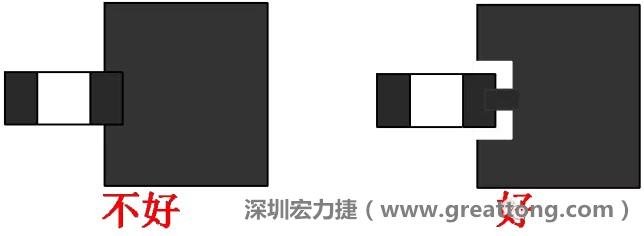 不好

深圳宏力捷（www.greattong.com）

好